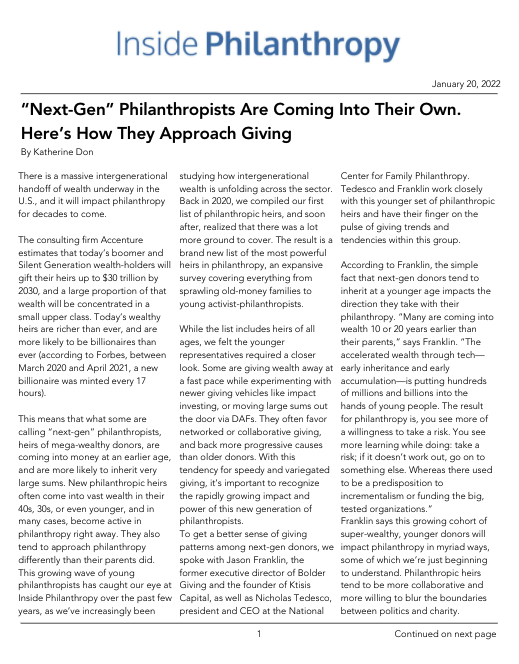 Inside Philanthropy

January 20, 2022

"Next-Gen" Philanthropists Are Coming Into Their Own. Here's How They Approach Giving

By Katherine Don

There is a massive intergenerational handoff of wealth underway in the U.S., and it will impact philanthropy for decades to come.

The consulting firm Accenture estimates that today's boomer and Silent Generation wealth-holders will gift their heirs up to $30 trillion by 2030, and a large proportion of that wealth will be concentrated in a small upper class. Today's wealthy heirs are richer than ever, and are more likely to be billionaires than ever (according to Forbes, between March 2020 and April 2021, a new billionaire was minted every 17 hours).

This means that what some are calling "next-gen" philanthropists, heirs of mega-wealthy donors, are coming into money at an earlier age, and are more likely to inherit very large sums. New philanthropic heirs often come into vast wealth in their 40s, 30s, or even younger, and in many cases, become active in philanthropy right away. They also tend to approach philanthropy differently than their parents did. This growing wave of young philanthropists has caught our eye at Inside Philanthropy over the past few years, as we've increasingly been studying how intergenerational wealth is unfolding across the sector. Back in 2020, we compiled our first list of philanthropic heirs, and soon after, realized that there was a lot more ground to cover. The result is a brand new list of the most powerful heirs in philanthropy, an expansive survey covering everything from sprawling old-money families to young activist-philanthropists.

While the list includes heirs of all ages, we felt the younger representatives required a closer look. Some are giving wealth away at a fast pace while experimenting with newer giving vehicles like impact investing, or moving large sums out the door via DAFs. They often favor networked or collaborative giving, and back more progressive causes than older donors. With this tendency for speedy and variegated giving, it's important to recognize the rapidly growing impact and power of this new generation of philanthropists.
To get a better sense of giving patterns among next-gen donors, we spoke with Jason Franklin, the former executive director of Bolder Giving and the founder of Ktisis Capital, as well as Nicholas Tedesco, president and CEO at the National Center for Family Philanthropy. Tedesco and Franklin work closely with this younger set of philanthropic heirs and have their finger on the pulse of giving trends and tendencies within this group.

According to Franklin, the simple fact that next-gen donors tend to inherit at a younger age impacts the direction they take with their philanthropy. "Many are coming into wealth 10 or 20 years earlier than their parents," says Franklin. "The accelerated wealth through tech—early inheritance and early accumulation—is putting hundreds of millions and billions into the hands of young people. The result for philanthropy is, you see more of a willingness to take a risk. You see more learning while doing: take a risk; if it doesn't work out, go on to something else. Whereas there used to be a predisposition to incrementalism or funding the big, tested organizations."
Franklin says this growing cohort of super-wealthy, younger donors will impact philanthropy in myriad ways, some of which we're just beginning to understand. Philanthropic heirs tend to be more collaborative and more willing to blur the boundaries between politics and charity.

1

Continued on next page